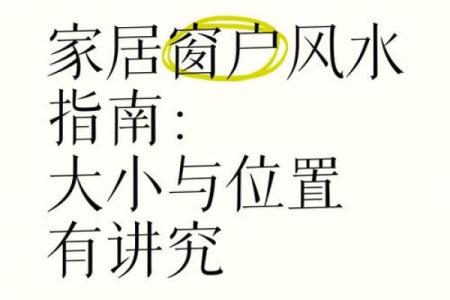 家居窗户风水指南：大小与位置有讲究